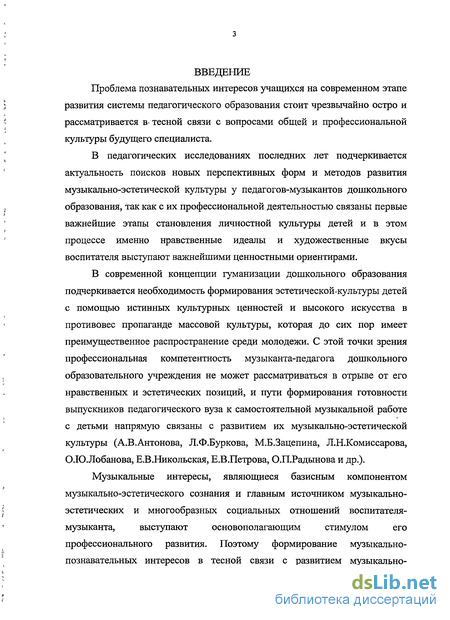 3

ВВЕДЕНИЕ

Проблема познавательных интересов учащихся на современном этапе развития системы педагогического образования стоит чрезвычайно остро и рассматривается в тесной связи с вопросами общей и профессиональной культуры будущего специалиста.

В педагогических исследованиях последних лет подчеркивается актуальность поисков новых перспективных форм и методов развития музыкально-эстетической культуры у педагогов-музыкантов дошкольного образования, так как с их профессиональной деятельностью связаны первые важнейшие этапы становления личностной культуры детей и в этом процессе именно нравственные идеалы и художественные вкусы воспитателя выступают важнейшими ценностными ориентирами.

В современной концепции гуманизации дошкольного образования подчеркивается необходимость формирования эстетической культуры детей с помощью истинных культурных ценностей и высокого искусства в противовес пропаганде массовой культуры, которая до сих пор имеет преимущественное распространение среди молодежи. С этой точки зрения профессиональная компетентность музыканта-педагога дошкольного образовательного учреждения не может рассматриваться в отрыве от его нравственных и эстетических позиций, и пути формирования готовности выпускников педагогического вуза к самостоятельной музыкальной работе с детьми напрямую связаны с развитием их музыкально-эстетической культуры (А.В.Антонова, Л.Ф.Буркова, М.Б.Зацепина, Л.Н.Комиссарова, О.Ю.Лобанова, Е.В.Никольская, Е.В.Петрова, О.П.Радынова и др.).

Музыкальные интересы, являющиеся базисным компонентом музыкально-эстетического сознания и главным источником музыкально-эстетических и многообразных социальных отношений воспитателя-музыканта, выступают основополагающим стимулом его профессионального развития. Поэтому формирование музыкально-познавательных интересов в тесной связи с развитием музыкально-

dsLib.net
библиотека диссертаций